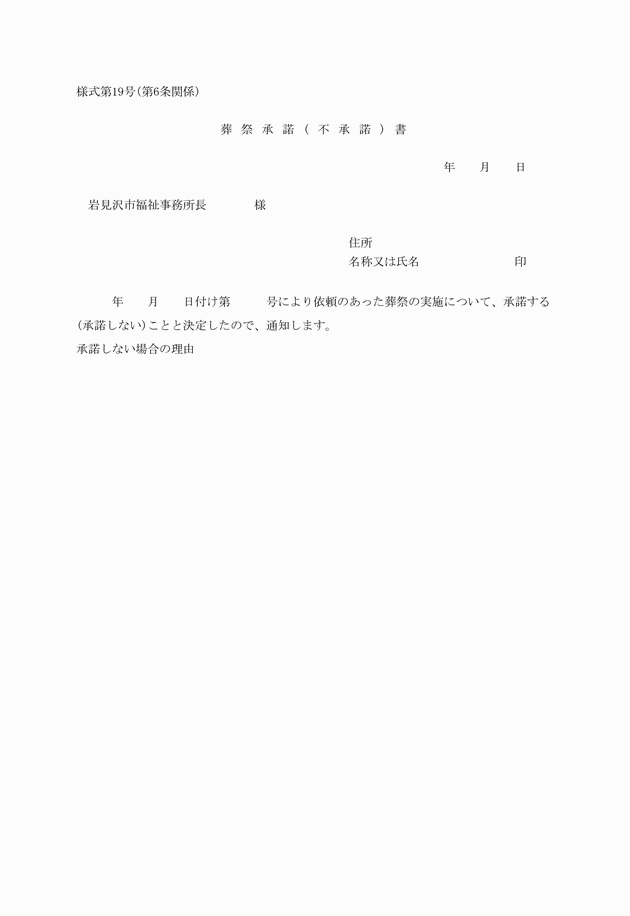 様式第19号(第6条関係)

葬祭承諾(不承諾)書

年　月　日

岩見沢市福祉事務所長　　様

住所
名称又は氏名　　印

年　月　日付け第　号により依頼のあった葬祭の実施について、承諾する(承諾しない)ことと決定したので、通知します。
承諾しない場合の理由